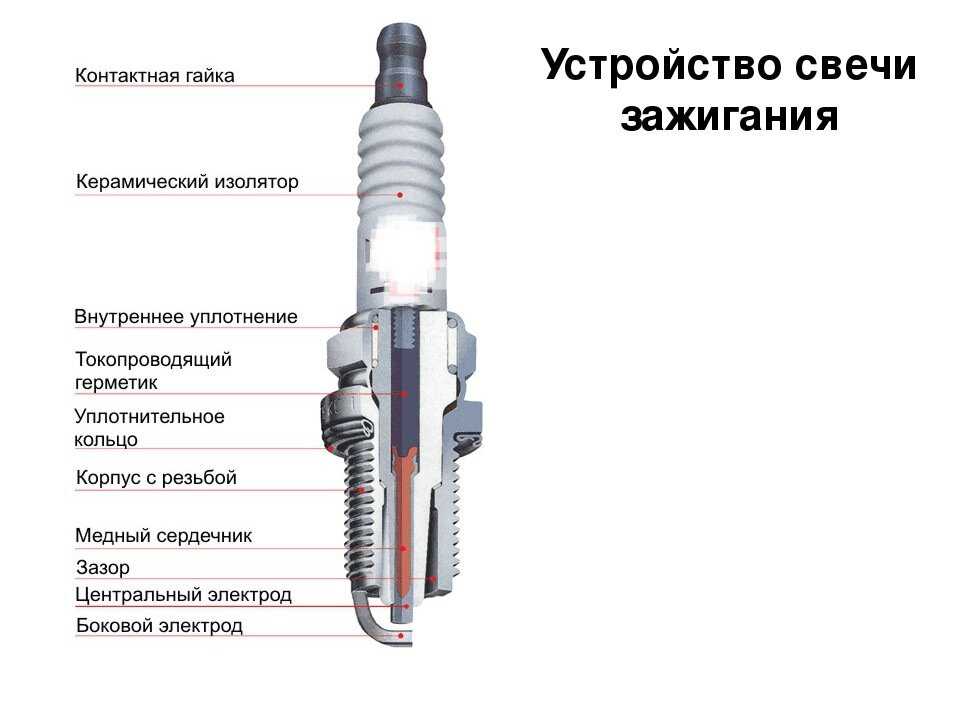 Устройство свечи зажигания

Контактная гайка

Керамический изолятор

Внутреннее уплотнение

Токопроводящий герметик

Уплотнительное кольцо

Корпус с резьбой

Медный сердечник

Зазор

Центральный электрод

Боковой электрод